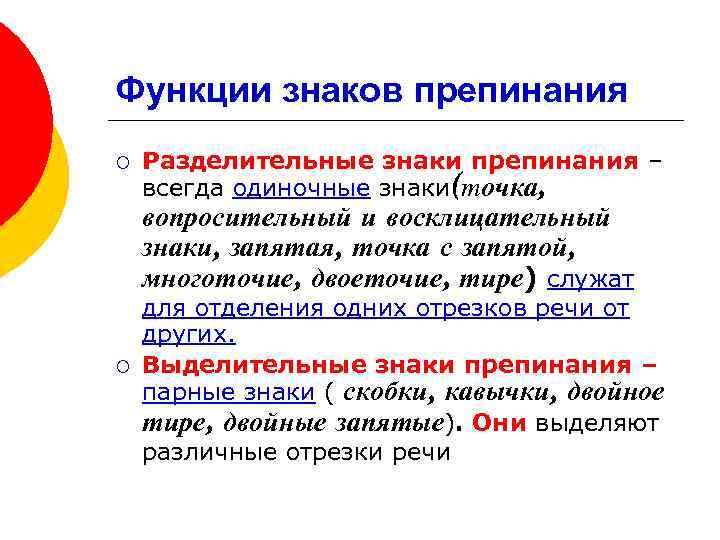 Функции знаков препинания

○ Разделительные знаки препинания – всегда одиночные знаки(точка, вопросительный и восклицательный знаки, запятая, точка с запятой, многоточие, двоеточие, тире) служат для отделения одних отрезков речи от других.

○ Выделительные знаки препинания – парные знаки ( скобки, кавычки, двойное тире, двойные запятые). Они выделяют различные отрезки речи